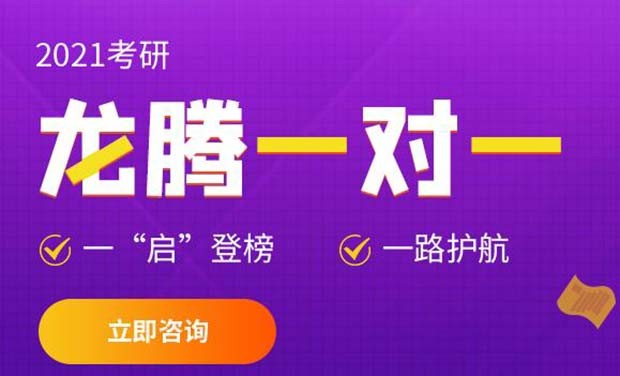 2021考研

龙腾一对一

一“启”登榜 一路护航

立即咨询